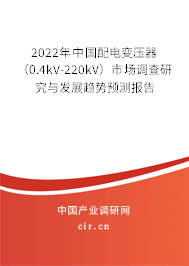 2022年中国配电变压器（0.4kV-220kV）市场调查研究与发展趋势预测报告

中国产业调研网

cir.cn